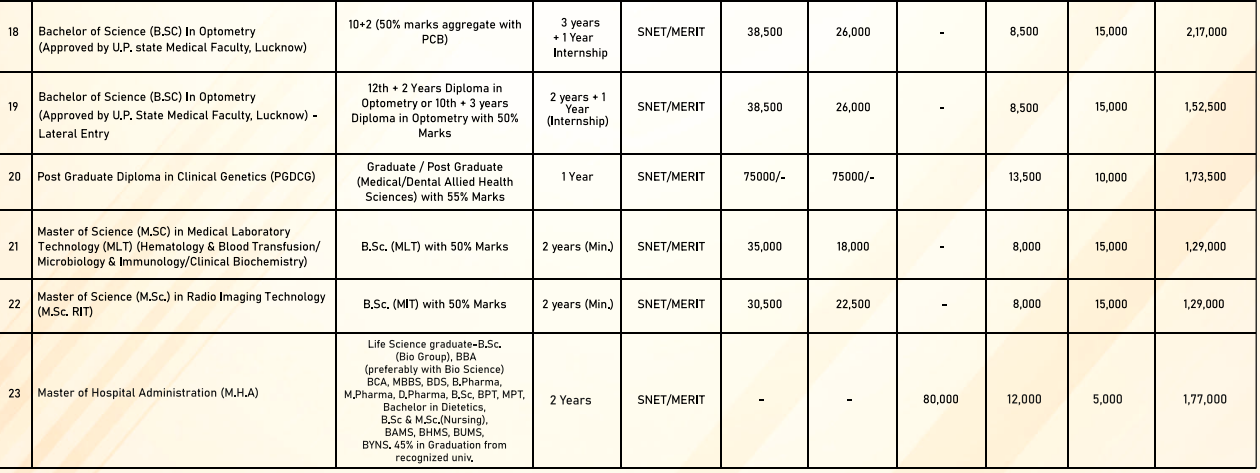 | 18 | Bachelor of Science (B.SC) In Optometry (Approved by U.P. state Medical Faculty, Lucknow) | 10+2 (50% marks aggregate with PCB) | 3 years + 1 Year Internship | SNET/MERIT | 38,500 | 26,000 | - | 8,500 | 15,000 | 2,17,000 |
|---|---|---|---|---|---|---|---|---|---|---|
| 19 | Bachelor of Science (B.SC) In Optometry (Approved by U.P. State Medical Faculty, Lucknow) - Lateral Entry | 12th + 2 Years Diploma in Optometry or 10th + 3 years Diploma in Optometry with 50% Marks | 2 years + 1 Year (Internship) | SNET/MERIT | 38,500 | 26,000 | - | 8,500 | 15,000 | 1,52,500 |
| 20 | Post Graduate Diploma in Clinical Genetics (PGDCG) | Graduate / Post Graduate (Medical/Dental Allied Health Sciences) with 55% Marks | 1 Year | SNET/MERIT | 75000/- | 75000/- | | 13,500 | 10,000 | 1,73,500 |
| 21 | Master of Science (M.SC) in Medical Laboratory Technology (MLT) (Hematology & Blood Transfusion/ Microbiology & Immunology/Clinical Biochemistry) | B.Sc. (MLT) with 50% Marks | 2 years (Min.) | SNET/MERIT | 35,000 | 18,000 | - | 8,000 | 15,000 | 1,29,000 |
| 22 | Master of Science (M.Sc.) in Radio Imaging Technology (M.Sc. RIT) | B.Sc. (MIT) with 50% Marks | 2 years (Min.) | SNET/MERIT | 30,500 | 22,500 | - | 8,000 | 15,000 | 1,29,000 |
| 23 | Master of Hospital Administration (M.H.A) | Life Science graduate-B.Sc. (Bio Group), BBA (preferably with Bio Science) BCA, MBBS, BDS, B.Pharma, M.Pharma, D.Pharma, B.Sc, BPT, MPT, Bachelor in Dietetics, B.Sc & M.Sc.(Nursing), BAMS, BHMS, BUMS, BYNS. 45% in Graduation from recognized univ. | 2 Years | SNET/MERIT | - | - | 80,000 | 12,000 | 5,000 | 1,77,000 |